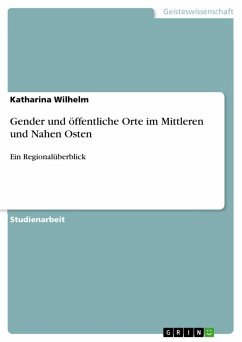 Geisteswissenschaft

Katharina Wilhelm

Gender und öffentliche Orte im Mittleren und Nahen Osten

Ein Regionalüberblick

Studienarbeit

GRIN